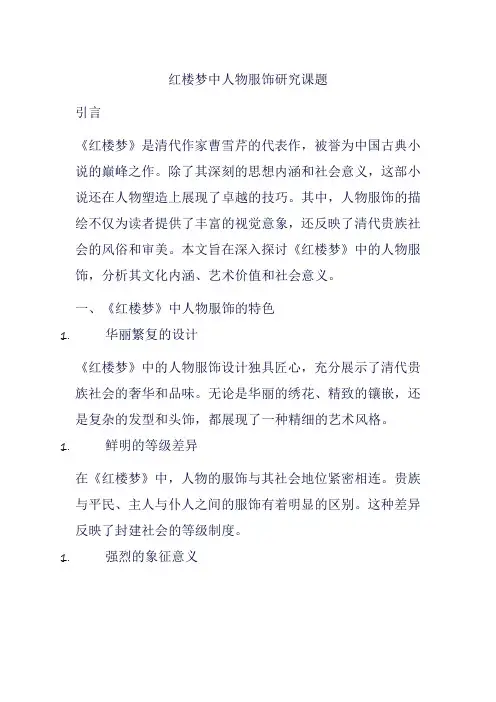 红楼梦中人物服饰研究课题

引言

《红楼梦》是清代作家曹雪芹的代表作，被誉为中国古典小说的巅峰之作。除了其深刻的思想内涵和社会意义，这部小说还在人物塑造上展现了卓越的技巧。其中，人物服饰的描绘不仅为读者提供了丰富的视觉意象，还反映了清代贵族社会的风俗和审美。本文旨在深入探讨《红楼梦》中的人物服饰，分析其文化内涵、艺术价值和社会意义。

一、《红楼梦》中人物服饰的特色

1. 华丽繁复的设计

《红楼梦》中的人物服饰设计独具匠心，充分展示了清代贵族社会的奢华和品味。无论是华丽的绣花、精致的镶嵌，还是复杂的发型和头饰，都展现了一种精细的艺术风格。

1. 鲜明的等级差异

在《红楼梦》中，人物的服饰与其社会地位紧密相连。贵族与平民、主人与仆人之间的服饰有着明显的区别。这种差异反映了封建社会的等级制度。

1. 强烈的象征意义